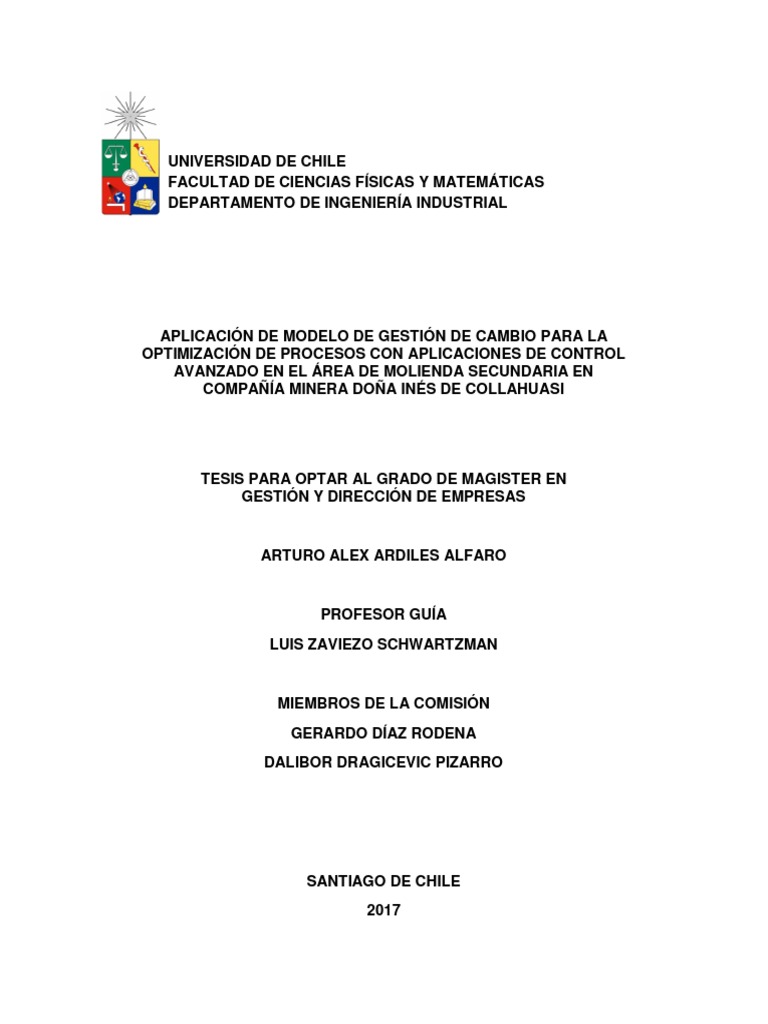 UNIVERSIDAD DE CHILE
FACULTAD DE CIENCIAS FÍSICAS Y MATEMÁTICAS
DEPARTAMENTO DE INGENIERÍA INDUSTRIAL

APLICACIÓN DE MODELO DE GESTIÓN DE CAMBIO PARA LA OPTIMIZACIÓN DE PROCESOS CON APLICACIONES DE CONTROL AVANZADO EN EL ÁREA DE MOLIENDA SECUNDARIA EN COMPAÑÍA MINERA DOÑA INÉS DE COLLAHUASI

TESIS PARA OPTAR AL GRADO DE MAGISTER EN GESTIÓN Y DIRECCIÓN DE EMPRESAS

ARTURO ALEX ARDILES ALFARO

PROFESOR GUÍA
LUIS ZAVIEZO SCHWARTZMAN

MIEMBROS DE LA COMISIÓN
GERARDO DÍAZ RODENA
DALIBOR DRAGICEVIC PIZARRO

SANTIAGO DE CHILE
2017